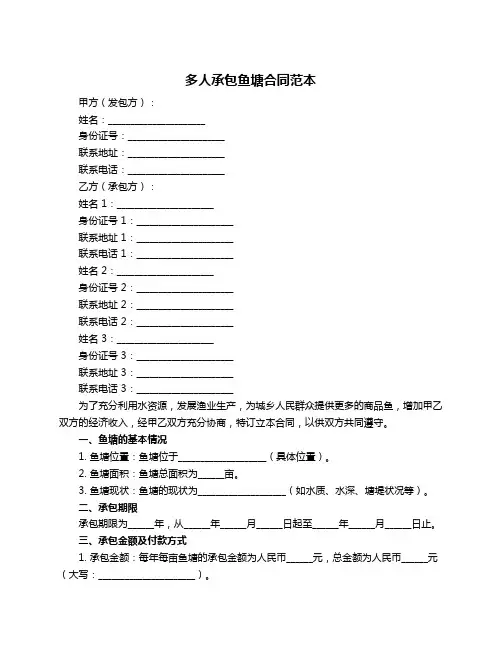 多人承包鱼塘合同范本

甲方（发包方）：

姓名：____________________

身份证号：____________________

联系地址：____________________

联系电话：____________________

乙方（承包方）：

姓名 1：____________________

身份证号 1：____________________

联系地址 1：____________________

联系电话 1：____________________

姓名 2：____________________

身份证号 2：____________________

联系地址 2：____________________

联系电话 2：____________________

姓名 3：____________________

身份证号 3：____________________

联系地址 3：____________________

联系电话 3：____________________

为了充分利用水资源，发展渔业生产，为城乡人民群众提供更多的商品鱼，增加甲乙双方的经济收入，经甲乙双方充分协商，特订立本合同，以供双方共同遵守。

一、鱼塘的基本情况

1. 鱼塘位置：鱼塘位于__________________（具体位置）。

2. 鱼塘面积：鱼塘总面积为_____亩。

3. 鱼塘现状：鱼塘的现状为__________________（如水质、水深、塘堤状况等）。

二、承包期限

承包期限为_____年，从_____年_____月_____日起至_____年_____月_____日止。

三、承包金额及付款方式

1. 承包金额：每年每亩鱼塘的承包金额为人民币_____元，总金额为人民币_____元（大写：____________________）。